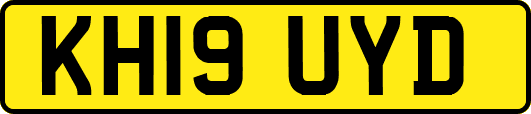 KH19 UYD